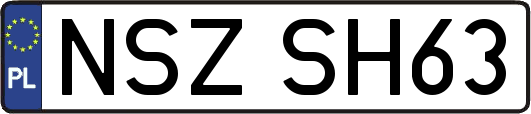 PL
NSZ SH63